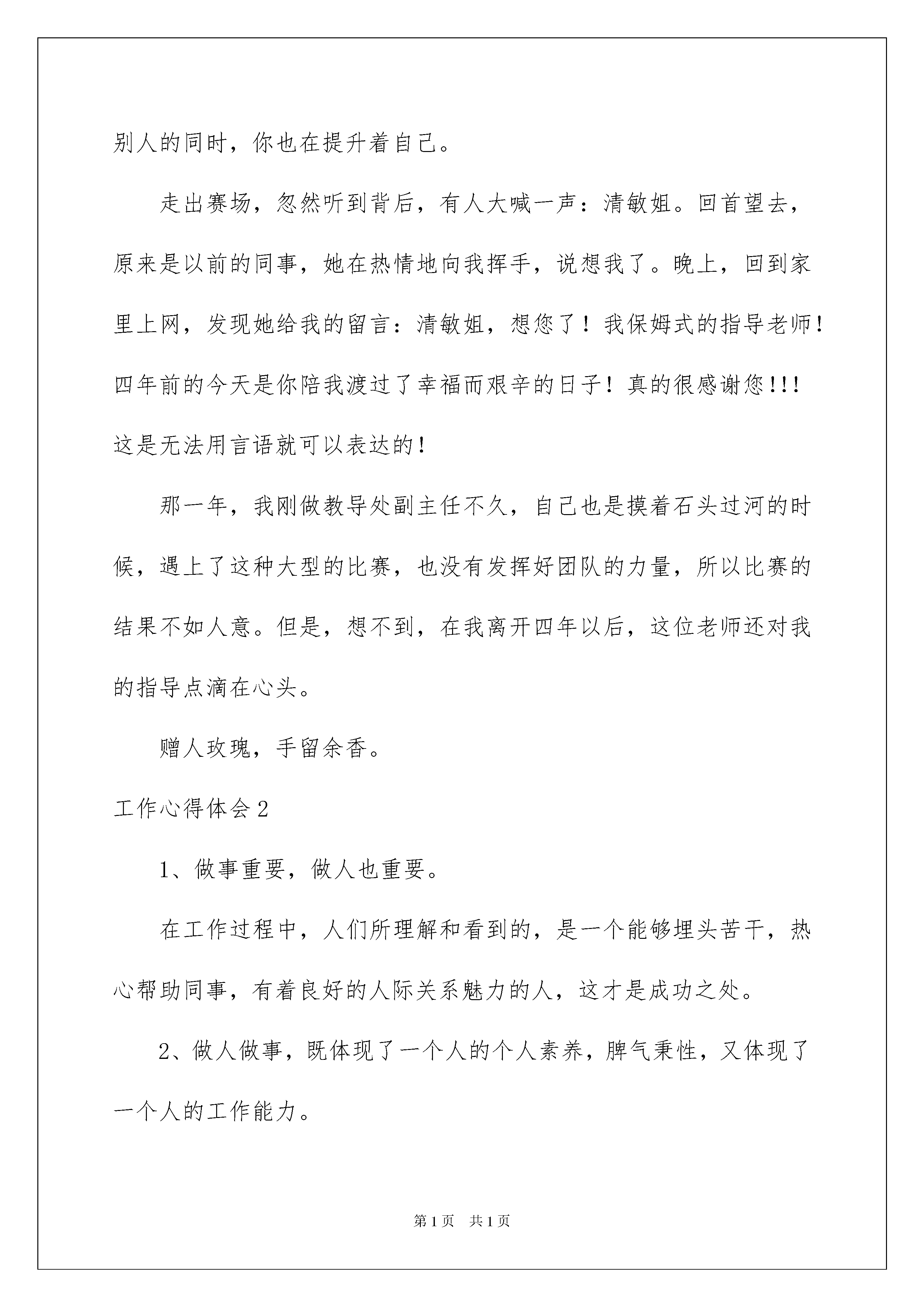 别人的同时，你也在提升着自己。

走出赛场，忽然听到背后，有人大喊一声：清敏姐。回首望去，原来是以前的同事，她在热情地向我挥手，说想我了。晚上，回到家里上网，发现她给我的留言：清敏姐，想您了！我保姆式的指导老师！四年前的今天是你陪我渡过了幸福而艰辛的日子！真的很感谢您!!!这是无法用言语就可以表达的!

那一年，我刚做教导处副主任不久，自己也是摸着石头过河的时候，遇上了这种大型的比赛，也没有发挥好团队的力量，所以比赛的结果不如人意。但是，想不到，在我离开四年以后，这位老师还对我的指导点滴在心头。

赠人玫瑰，手留余香。

工作心得体会2

1、做事重要，做人也重要。

在工作过程中，人们所理解和看到的，是一个能够埋头苦干，热心帮助同事，有着良好的人际关系魅力的人，这才是成功之处。

2、做人做事，既体现了一个人的个人素养，脾气秉性，又体现了一个人的工作能力。

第1页　共1页